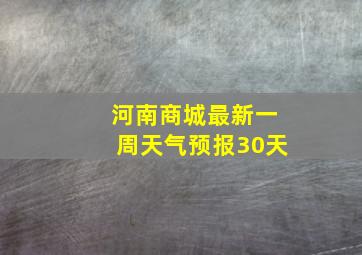 河南商城最新一周天气预报30天